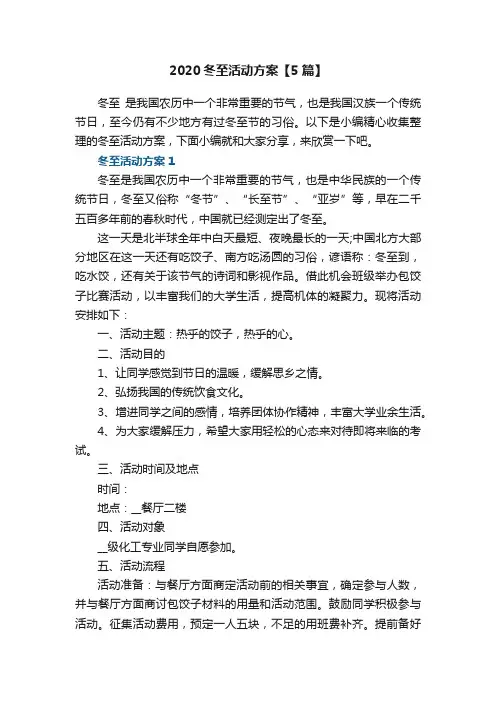 2020冬至活动方案【5篇】

冬至 是我国农历中一个非常重要的节气，也是我国汉族一个传统节日，至今仍有不少地方有过冬至节的习俗。以下是小编精心收集整理的冬至活动方案，下面小编就和大家分享，来欣赏一下吧。

冬至活动方案1

冬至是我国农历中一个非常重要的节气，也是中华民族的一个传统节日，冬至又俗称“冬节”、“长至节”、“亚岁”等，早在二千五百多年前的春秋时代，中国就已经测定出了冬至。

这一天是北半球全年中白天最短、夜晚最长的一天;中国北方大部分地区在这一天还有吃饺子、南方吃汤圆的习俗，谚语称：冬至到，吃水饺，还有关于该节气的诗词和影视作品。借此机会班级举办包饺子比赛活动，以丰富我们的大学生活，提高机体的凝聚力。现将活动安排如下：

一、活动主题：热乎的饺子，热乎的心。

二、活动目的

1、让同学感觉到节日的温暖，缓解思乡之情。

2、弘扬我国的传统饮食文化。

3、增进同学之间的感情，培养团体协作精神，丰富大学业余生活。

4、为大家缓解压力，希望大家用轻松的心态来对待即将来临的考试。

三、活动时间及地点

时间：

地点：__餐厅二楼

四、活动对象

__级化工专业同学自愿参加。

五、活动流程

活动准备：与餐厅方面商定活动前的相关事宜，确定参与人数，并与餐厅方面商讨包饺子材料的用量和活动范围。鼓励同学积极参与活动。征集活动费用，预定一人五块，不足的用班费补齐。提前备好